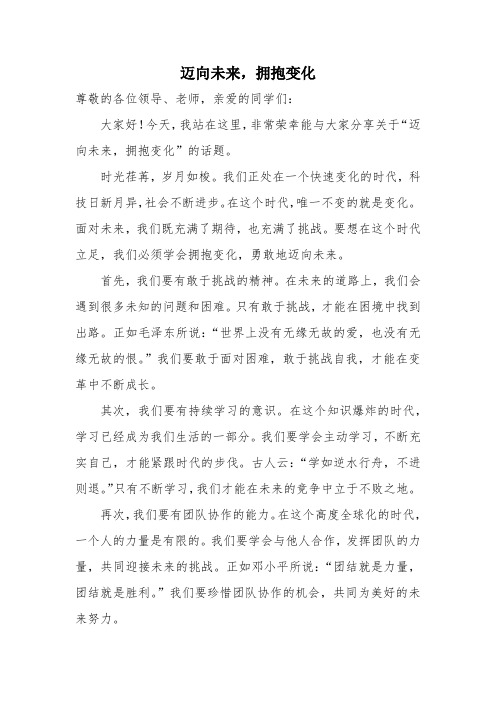 迈向未来，拥抱变化

尊敬的各位领导、老师，亲爱的同学们：

大家好！今天，我站在这里，非常荣幸能与大家分享关于“迈向未来，拥抱变化”的话题。

时光荏苒，岁月如梭。我们正处在一个快速变化的时代，科技日新月异，社会不断进步。在这个时代，唯一不变的就是变化。面对未来，我们既充满了期待，也充满了挑战。要想在这个时代立足，我们必须学会拥抱变化，勇敢地迈向未来。

首先，我们要有敢于挑战的精神。在未来的道路上，我们会遇到很多未知的问题和困难。只有敢于挑战，才能在困境中找到出路。正如毛泽东所说：“世界上没有无缘无故的爱，也没有无缘无故的恨。”我们要敢于面对困难，敢于挑战自我，才能在变革中不断成长。

其次，我们要有持续学习的意识。在这个知识爆炸的时代，学习已经成为我们生活的一部分。我们要学会主动学习，不断充实自己，才能紧跟时代的步伐。古人云：“学如逆水行舟，不进则退。”只有不断学习，我们才能在未来的竞争中立于不败之地。

再次，我们要有团队协作的能力。在这个高度全球化的时代，一个人的力量是有限的。我们要学会与他人合作，发挥团队的力量，共同迎接未来的挑战。正如邓小平所说：“团结就是力量，团结就是胜利。”我们要珍惜团队协作的机会，共同为美好的未来努力。